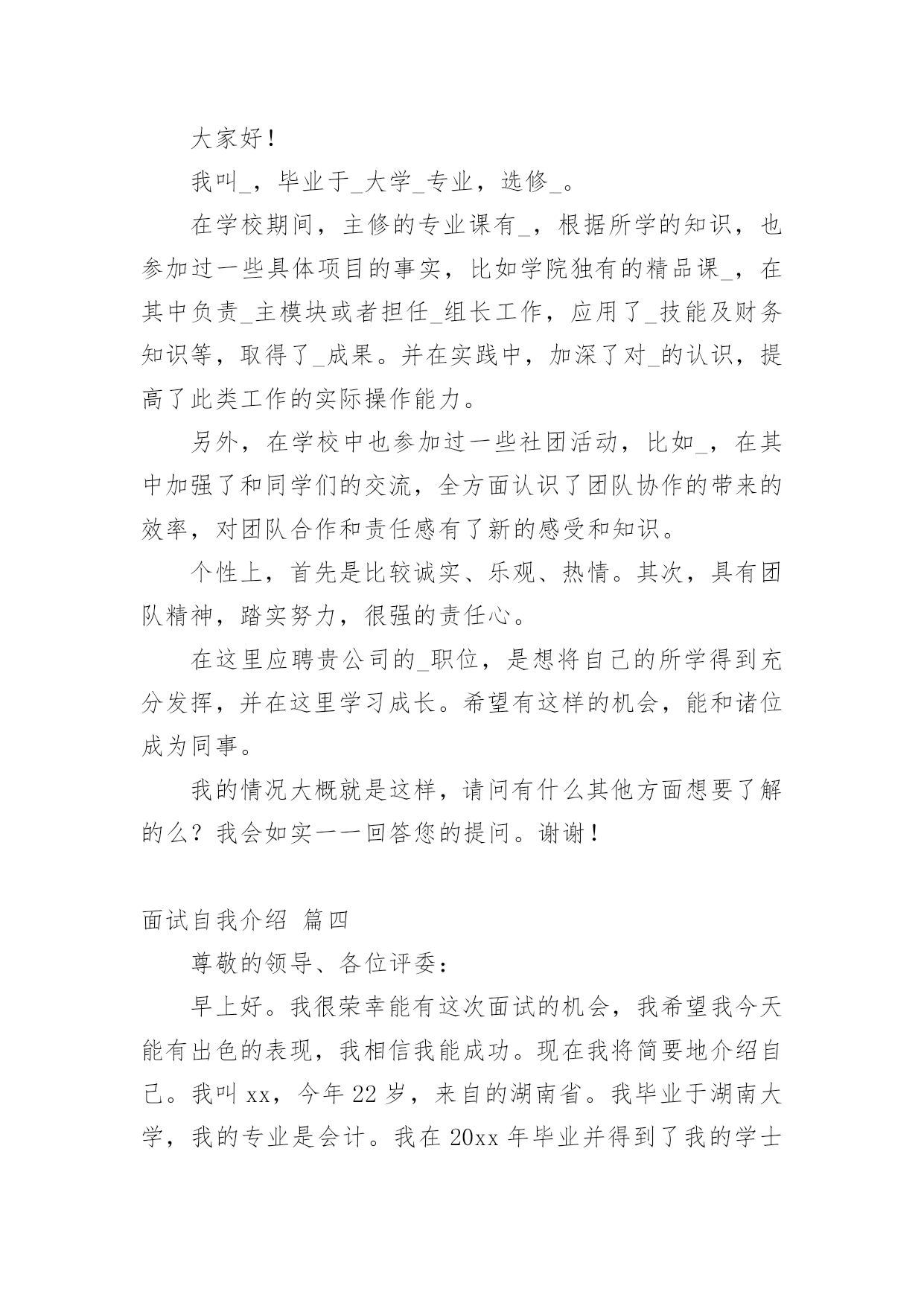 大家好！

我叫_，毕业于_大学_专业，选修_。

在学校期间，主修的专业课有_，根据所学的知识，也参加过一些具体项目的事实，比如学院独有的精品课_，在其中负责_主模块或者担任_组长工作，应用了_技能及财务知识等，取得了_成果。并在实践中，加深了对_的认识，提高了此类工作的实际操作能力。

另外，在学校中也参加过一些社团活动，比如_，在其中加强了和同学们的交流，全方面认识了团队协作的带来的效率，对团队合作和责任感有了新的感受和知识。

个性上，首先是比较诚实、乐观、热情。其次，具有团队精神，踏实努力，很强的责任心。

在这里应聘贵公司的_职位，是想将自己的所学得到充分发挥，并在这里学习成长。希望有这样的机会，能和诸位成为同事。

我的情况大概就是这样，请问有什么其他方面想要了解的么？我会如实一一回答您的提问。谢谢！

面试自我介绍 篇四

尊敬的领导、各位评委：

早上好。我很荣幸能有这次面试的机会，我希望我今天能有出色的表现，我相信我能成功。现在我将简要地介绍自己。我叫 xx，今年 22 岁，来自的湖南省。我毕业于湖南大学，我的专业是会计。我在 20xx 年毕业并得到了我的学士